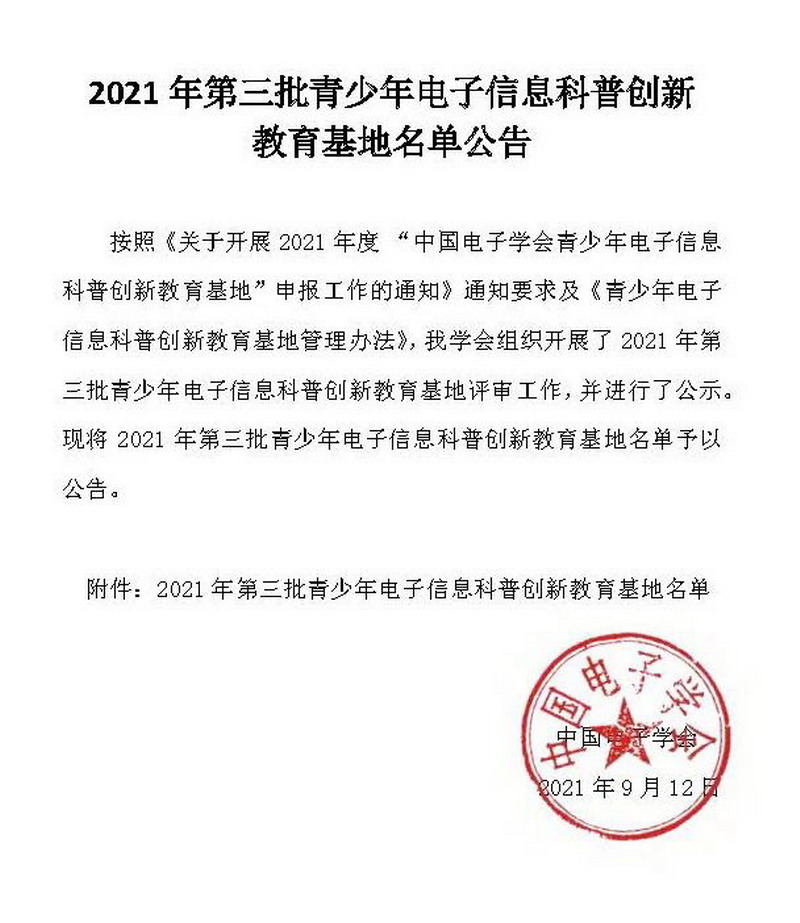 2021 年第三批青少年电子信息科普创新教育基地名单公告

按照《关于开展 2021 年度 “中国电子学会青少年电子信息科普创新教育基地”申报工作的通知》通知要求及《青少年电子信息科普创新教育基地管理办法》，我学会组织开展了 2021 年第三批青少年电子信息科普创新教育基地评审工作，并进行了公示。现将 2021 年第三批青少年电子信息科普创新教育基地名单予以公告。

附件：2021 年第三批青少年电子信息科普创新教育基地名单

中国电子学会

中国电子学会

2021 年 9 月 12 日